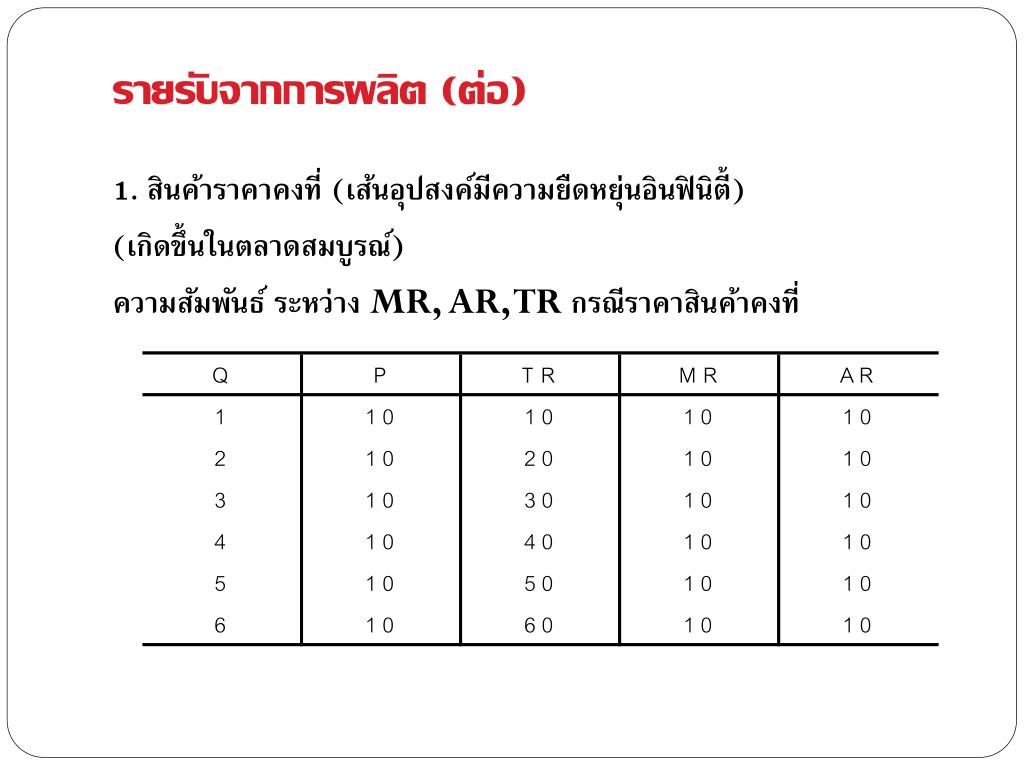 รายรับจากการผลิต (ต่อ)

1. สินค้าราคาคงที่ (เส้นอุปสงค์มีความยืดหยุ่นอินฟินิตี้)
(เกิดขึ้นในตลาดสมบูรณ์)
ความสัมพันธ์ ระหว่าง MR, AR, TR กรณีราคาสินค้าคงที่

| Q | P | TR | MR | AR |
|---|---|---|---|---|
| 1 | 10 | 10 | 10 | 10 |
| 2 | 10 | 20 | 10 | 10 |
| 3 | 10 | 30 | 10 | 10 |
| 4 | 10 | 40 | 10 | 10 |
| 5 | 10 | 50 | 10 | 10 |
| 6 | 10 | 60 | 10 | 10 |